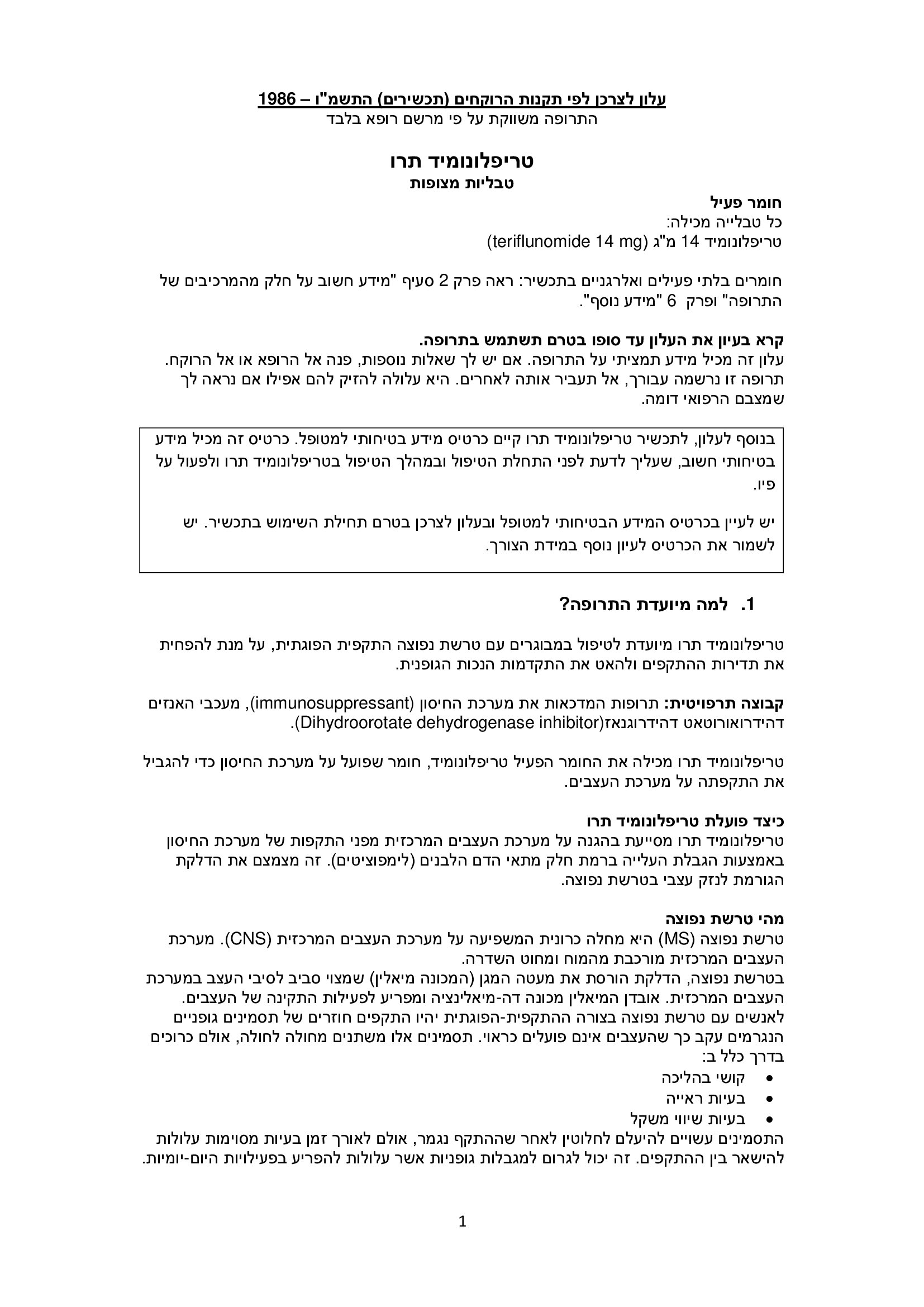 עלון לצרכן לפי תקנות הרוקחים (תכשירים) התשמ"ו – 1986
התרופה משווקת על פי מרשם רופא בלבד

טריפלונומיד תרו
טבליות מצופות

חומר פעיל
כל טבלייה מכילה:
טריפלונומיד 14 מ"ג (teriflunomide 14 mg)

חומרים בלתי פעילים ואלרגניים בתכשיר: ראה פרק 2 סעיף "מידע חשוב על חלק מהמרכיבים של התרופה" ופרק 6 "מידע נוסף".

קרא בעיון את העלון עד סופו בטרם תשתמש בתרופה.
עלון זה מכיל מידע תמציתי על התרופה. אם יש לך שאלות נוספות, פנה אל הרופא או אל הרוקח.
תרופה זו נרשמה עבורך, אל תעביר אותה לאחרים. היא עלולה להזיק להם אפילו אם נראה לך שמצבם הרפואי דומה.

בנוסף לעלון, לתכשיר טריפלונומיד תרו קיים כרטיס מידע בטיחותי למטופל. כרטיס זה מכיל מידע בטיחותי חשוב, שעליך לדעת לפני התחלת הטיפול ובמהלך הטיפול בטריפלונומיד תרו ולפעול על פיו.

יש לעיין בכרטיס המידע הבטיחותי למטופל ובעלון לצרכן בטרם תחילת השימוש בתכשיר. יש לשמור את הכרטיס לעיון נוסף במידת הצורך.

1. למה מיועדת התרופה?

טריפלונומיד תרו מיועדת לטיפול במבוגרים עם טרשת נפוצה התקפית הפוגתית, על מנת להפחית את תדירות ההתקפים ולהאט את התקדמות הנכות הגופנית.

קבוצה תרפויטית: תרופות המדכאות את מערכת החיסון (immunosuppressant), מעכבי האנזים דהידרואורוטאט דהידרוגנאז(Dihydroorotate dehydrogenase inhibitor).

טריפלונומיד תרו מכילה את החומר הפעיל טריפלונומיד, חומר שפועל על מערכת החיסון כדי להגביל את התקפתה על מערכת העצבים.

כיצד פועלת טריפלונומיד תרו
טריפלונומיד תרו מסייעת בהגנה על מערכת העצבים המרכזית מפני התקפות של מערכת החיסון באמצעות הגבלת העלייה ברמת חלק מתאי הדם הלבנים (לימפוציטים). זה מצמצם את הדלקת הגורמת לנזק עצבי בטרשת נפוצה.

מהי טרשת נפוצה
טרשת נפוצה (MS) היא מחלה כרונית המשפיעה על מערכת העצבים המרכזית (CNS). מערכת העצבים המרכזית מורכבת מהמוח ומחוט השדרה.
בטרשת נפוצה, הדלקת הורסת את מעטה המגן (המכונה מיאלין) שמצוי סביב לסיבי העצב במערכת העצבים המרכזית. אובדן המיאלין מכונה דה-מיאלינציה ומפריע לפעילות התקינה של העצבים.
לאנשים עם טרשת נפוצה בצורה ההתקפית-הפוגתית יהיו התקפים חוזרים של תסמינים גופניים הנגרמים עקב כך שהעצבים אינם פועלים כראוי. תסמינים אלו משתנים מחולה לחולה, אולם כרוכים בדרך כלל ב:
• קושי בהליכה
• בעיות ראייה
• בעיות שיווי משקל
התסמינים עשויים להיעלם לחלוטין לאחר שההתקף נגמר, אולם לאורך זמן בעיות מסוימות עלולות להישאר בין ההתקפים. זה יכול לגרום למגבלות גופניות אשר עלולות להפריע בפעילויות היום-יומיות.

1